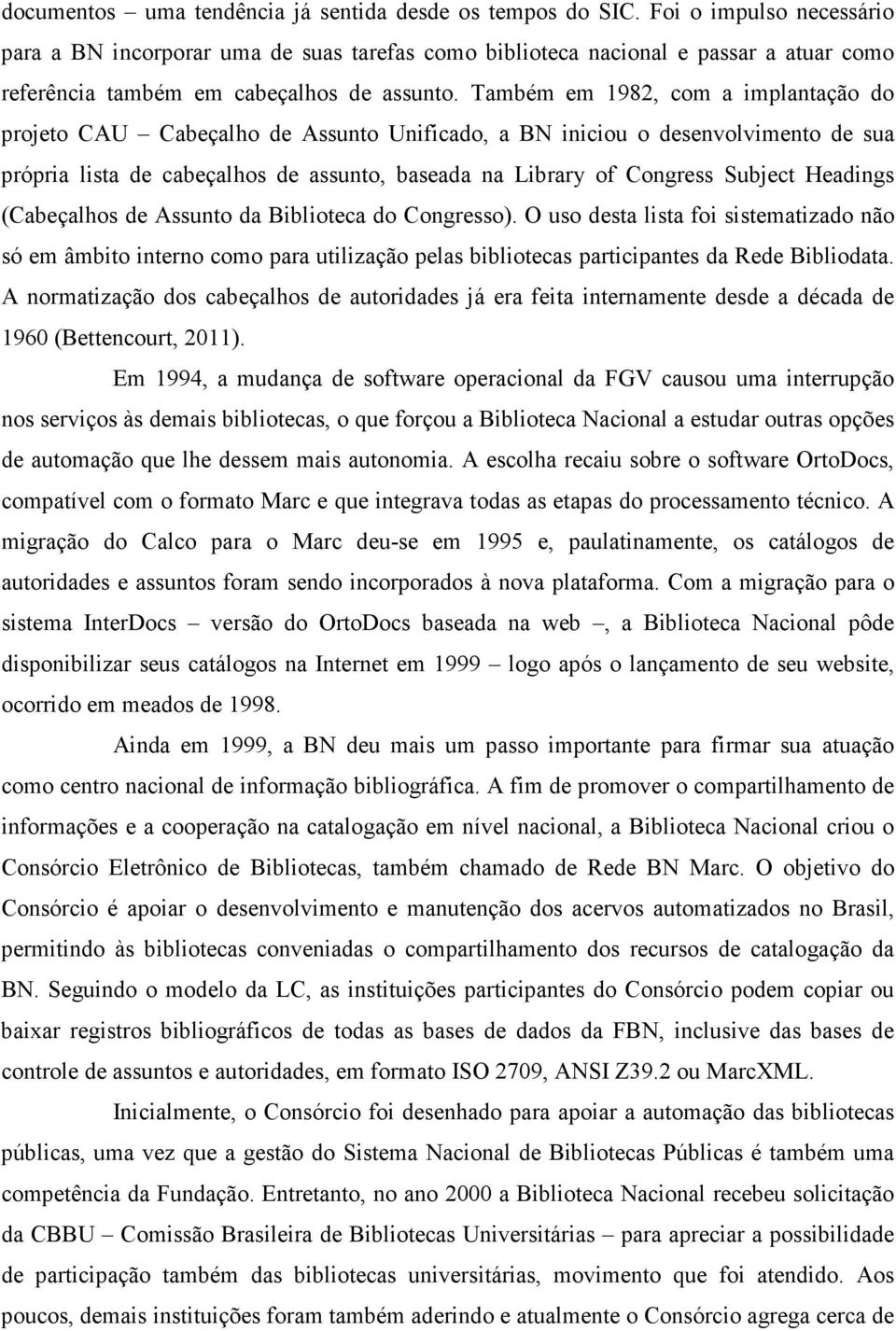 documentos – uma tendência já sentida desde os tempos do SIC. Foi o impulso necessário para a BN incorporar uma de suas tarefas como biblioteca nacional e passar a atuar como referência também em cabeçalhos de assunto. Também em 1982, com a implantação do projeto CAU – Cabeçalho de Assunto Unificado, a BN iniciou o desenvolvimento de sua própria lista de cabeçalhos de assunto, baseada na Library of Congress Subject Headings (Cabeçalhos de Assunto da Biblioteca do Congresso). O uso desta lista foi sistematizado não só em âmbito interno como para utilização pelas bibliotecas participantes da Rede Bibliodata. A normatização dos cabeçalhos de autoridades já era feita internamente desde a década de 1960 (Bettencourt, 2011).

Em 1994, a mudança de software operacional da FGV causou uma interrupção nos serviços às demais bibliotecas, o que forçou a Biblioteca Nacional a estudar outras opções de automação que lhe dessem mais autonomia. A escolha recaiu sobre o software OrtoDocs, compatível com o formato Marc e que integrava todas as etapas do processamento técnico. A migração do Calco para o Marc deu-se em 1995 e, paulatinamente, os catálogos de autoridades e assuntos foram sendo incorporados à nova plataforma. Com a migração para o sistema InterDocs – versão do OrtoDocs baseada na web –, a Biblioteca Nacional pôde disponibilizar seus catálogos na Internet em 1999 – logo após o lançamento de seu website, ocorrido em meados de 1998.

Ainda em 1999, a BN deu mais um passo importante para firmar sua atuação como centro nacional de informação bibliográfica. A fim de promover o compartilhamento de informações e a cooperação na catalogação em nível nacional, a Biblioteca Nacional criou o Consórcio Eletrônico de Bibliotecas, também chamado de Rede BN Marc. O objetivo do Consórcio é apoiar o desenvolvimento e manutenção dos acervos automatizados no Brasil, permitindo às bibliotecas conveniadas o compartilhamento dos recursos de catalogação da BN. Seguindo o modelo da LC, as instituições participantes do Consórcio podem copiar ou baixar registros bibliográficos de todas as bases de dados da FBN, inclusive das bases de controle de assuntos e autoridades, em formato ISO 2709, ANSI Z39.2 ou MarcXML.

Inicialmente, o Consórcio foi desenhado para apoiar a automação das bibliotecas públicas, uma vez que a gestão do Sistema Nacional de Bibliotecas Públicas é também uma competência da Fundação. Entretanto, no ano 2000 a Biblioteca Nacional recebeu solicitação da CBBU – Comissão Brasileira de Bibliotecas Universitárias – para apreciar a possibilidade de participação também das bibliotecas universitárias, movimento que foi atendido. Aos poucos, demais instituições foram também aderindo e atualmente o Consórcio agrega cerca de